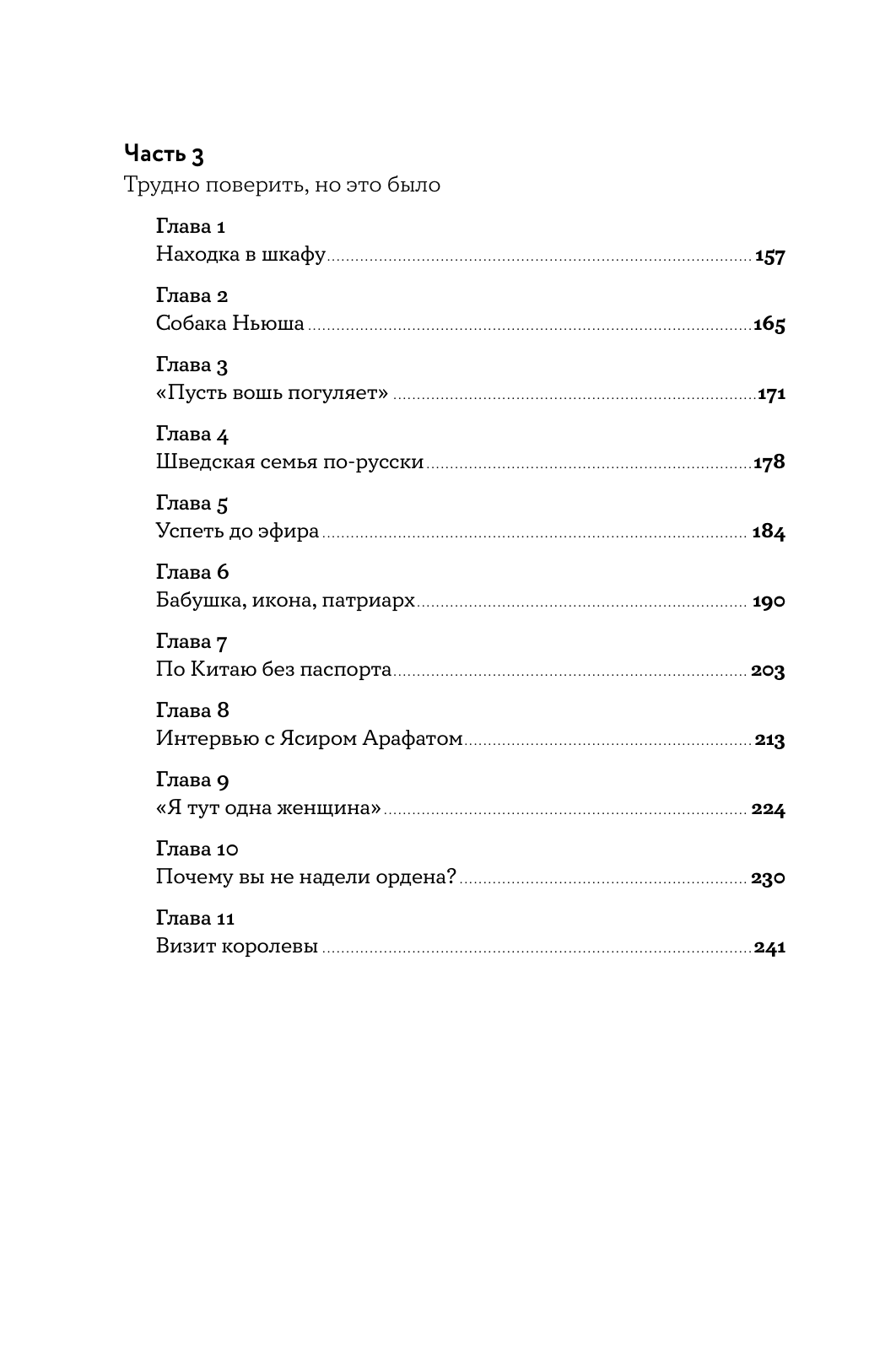 Часть 3
Трудно поверить, но это было

Глава 1
Находка в шкафу ........ 157

Глава 2
Собака Ньюша ........ 165

Глава 3
«Пусть вошь погуляет» ........ 171

Глава 4
Шведская семья по-русски ........ 178

Глава 5
Успеть до эфира ........ 184

Глава 6
Бабушка, икона, патриарх ........ 190

Глава 7
По Китаю без паспорта ........ 203

Глава 8
Интервью с Ясиром Арафатом ........ 213

Глава 9
«Я тут одна женщина» ........ 224

Глава 10
Почему вы не надели ордена? ........ 230

Глава 11
Визит королевы ........ 241